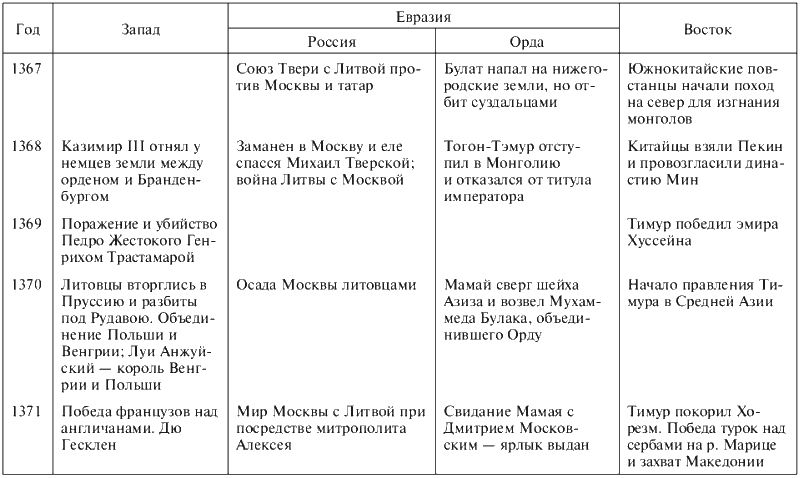 | Год | Запад | Евразия: Россия | Евразия: Орда | Восток |
|---|---|---|---|---|
| 1367 | | Союз Твери с Литвой против Москвы и татар | Булат напал на нижегородские земли, но отбит суздальцами | Южнокитайские повстанцы начали поход на север для изгнания монголов |
| 1368 | Казимир III отнял у немцев земли между орденом и Бранденбургом | Заманен в Москву и еле спасся Михаил Тверской; война Литвы с Москвой | Тогон-Тэмур отступил в Монголию и отказался от титула императора | Китайцы взяли Пекин и провозгласили династию Мин |
| 1369 | Поражение и убийство Педро Жестокого Генрихом Трастамарой | | | Тимур победил эмира Хуссейна |
| 1370 | Литовцы вторглись в Пруссию и разбиты под Рудавою. Объединение Польши и Венгрии; Луи Анжуйский — король Венгрии и Польши | Осада Москвы литовцами | Мамай сверг шейха Азиза и возвел Мухаммеда Булака, объединившего Орду | Начало правления Тимура в Средней Азии |
| 1371 | Победа французов над англичанами. Дю Гесклен | Мир Москвы с Литвой при посредстве митрополита Алексея | Свидание Мамая с Дмитрием Московским — ярлык выдан | Тимур покорил Хорезм. Победа турок над сербами на р. Марице и захват Македонии |